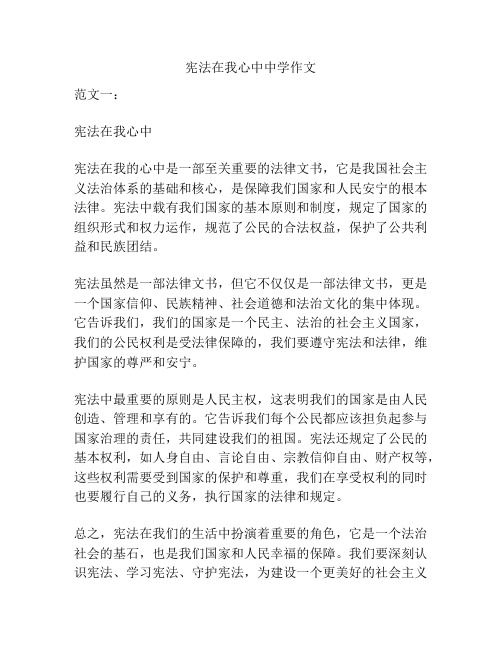 宪法在我心中中学作文

范文一：

宪法在我心中

宪法在我的心中是一部至关重要的法律文书，它是我国社会主义法治体系的基础和核心，是保障我们国家和人民安宁的根本法律。宪法中载有我们国家的基本原则和制度，规定了国家的组织形式和权力运作，规范了公民的合法权益，保护了公共利益和民族团结。

宪法虽然是一部法律文书，但它不仅仅是一部法律文书，更是一个国家信仰、民族精神、社会道德和法治文化的集中体现。它告诉我们，我们的国家是一个民主、法治的社会主义国家，我们的公民权利是受法律保障的，我们要遵守宪法和法律，维护国家的尊严和安宁。

宪法中最重要的原则是人民主权，这表明我们的国家是由人民创造、管理和享有的。它告诉我们每个公民都应该担负起参与国家治理的责任，共同建设我们的祖国。宪法还规定了公民的基本权利，如人身自由、言论自由、宗教信仰自由、财产权等，这些权利需要受到国家的保护和尊重，我们在享受权利的同时也要履行自己的义务，执行国家的法律和规定。

总之，宪法在我们的生活中扮演着重要的角色，它是一个法治社会的基石，也是我们国家和人民幸福的保障。我们要深刻认识宪法、学习宪法、守护宪法，为建设一个更美好的社会主义